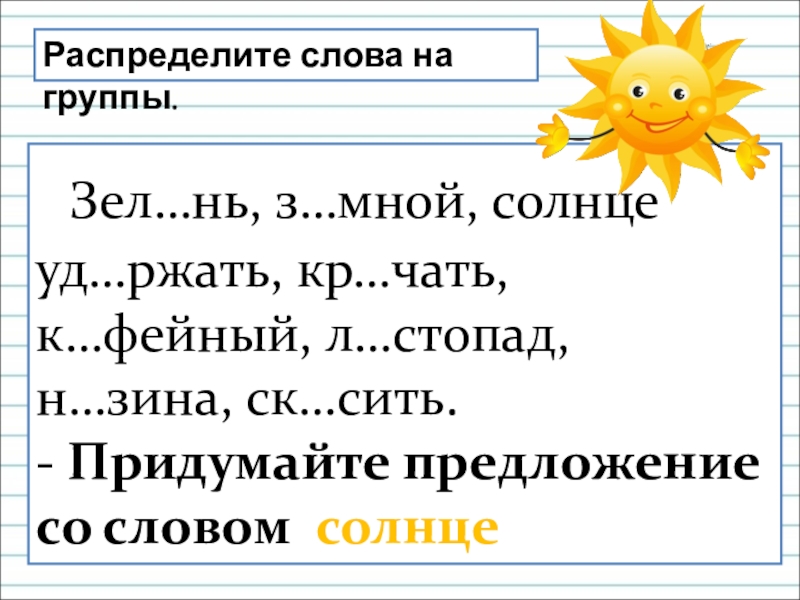 Распределите слова на группы.

Зел…нь, з…мной, солнце уд…ржать, кр…чать, к…фейный, л…стопад, н…зина, ск…сить.
- Придумайте предложение со словом солнце